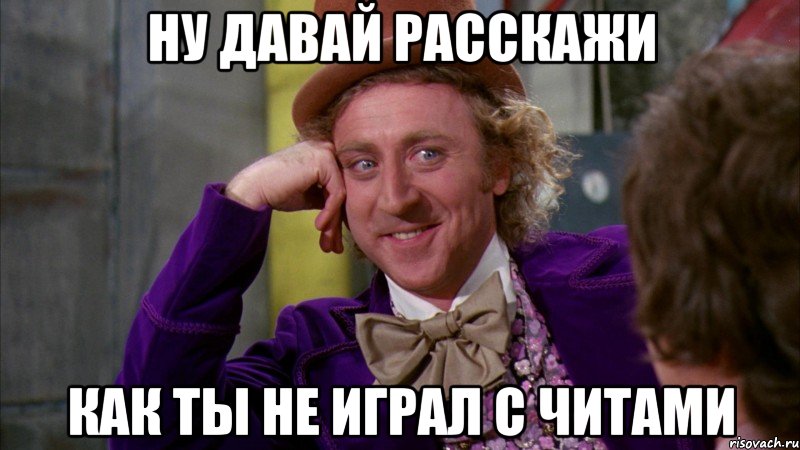 НУ ДАВАЙ РАССКАЖИ

КАК ТЫ НЕ ИГРАЛ С ЧИТАМИ

risovach.ru